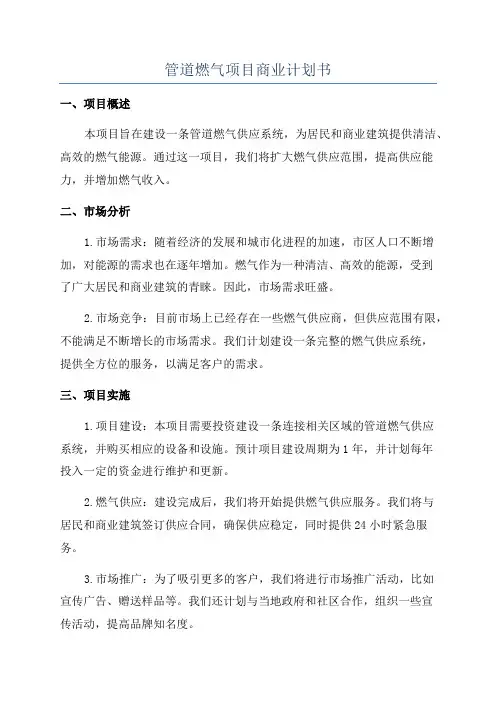 管道燃气项目商业计划书

一、项目概述

本项目旨在建设一条管道燃气供应系统，为居民和商业建筑提供清洁、高效的燃气能源。通过这一项目，我们将扩大燃气供应范围，提高供应能力，并增加燃气收入。

二、市场分析

1.市场需求：随着经济的发展和城市化进程的加速，市区人口不断增加，对能源的需求也在逐年增加。燃气作为一种清洁、高效的能源，受到了广大居民和商业建筑的青睐。因此，市场需求旺盛。

2.市场竞争：目前市场上已经存在一些燃气供应商，但供应范围有限，不能满足不断增长的市场需求。我们计划建设一条完整的燃气供应系统，提供全方位的服务，以满足客户的需求。

三、项目实施

1.项目建设：本项目需要投资建设一条连接相关区域的管道燃气供应系统，并购买相应的设备和设施。预计项目建设周期为1年，并计划每年投入一定的资金进行维护和更新。

2.燃气供应：建设完成后，我们将开始提供燃气供应服务。我们将与居民和商业建筑签订供应合同，确保供应稳定，同时提供24小时紧急服务。

3.市场推广：为了吸引更多的客户，我们将进行市场推广活动，比如宣传广告、赠送样品等。我们还计划与当地政府和社区合作，组织一些宣传活动，提高品牌知名度。